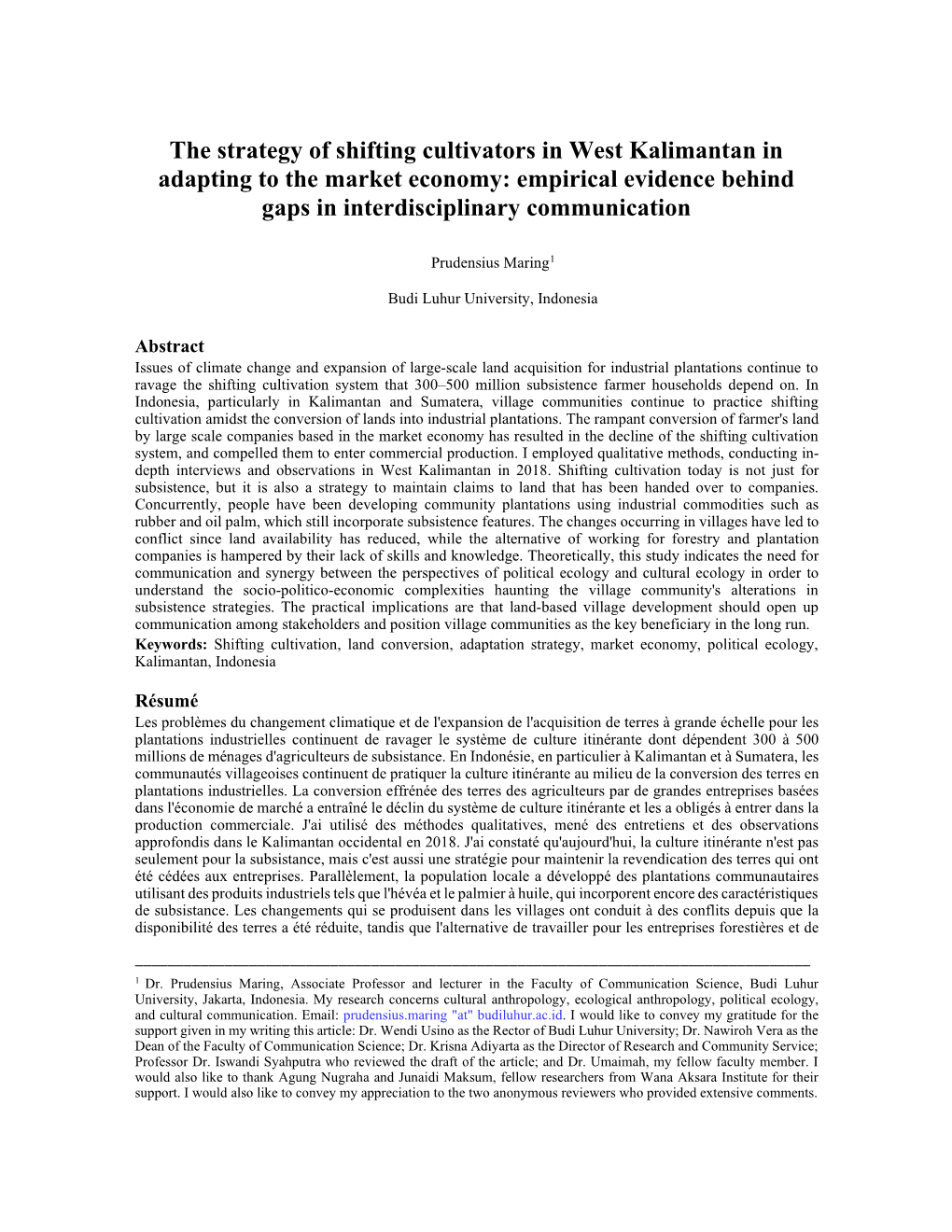 The strategy of shifting cultivators in West Kalimantan in adapting to the market economy: empirical evidence behind gaps in interdisciplinary communication

Prudensius Maring$^1$

Budi Luhur University, Indonesia

Abstract
Issues of climate change and expansion of large-scale land acquisition for industrial plantations continue to ravage the shifting cultivation system that 300–500 million subsistence farmer households depend on. In Indonesia, particularly in Kalimantan and Sumatera, village communities continue to practice shifting cultivation amidst the conversion of lands into industrial plantations. The rampant conversion of farmer's land by large scale companies based in the market economy has resulted in the decline of the shifting cultivation system, and compelled them to enter commercial production. I employed qualitative methods, conducting in-depth interviews and observations in West Kalimantan in 2018. Shifting cultivation today is not just for subsistence, but it is also a strategy to maintain claims to land that has been handed over to companies. Concurrently, people have been developing community plantations using industrial commodities such as rubber and oil palm, which still incorporate subsistence features. The changes occurring in villages have led to conflict since land availability has reduced, while the alternative of working for forestry and plantation companies is hampered by their lack of skills and knowledge. Theoretically, this study indicates the need for communication and synergy between the perspectives of political ecology and cultural ecology in order to understand the socio-politico-economic complexities haunting the village community's alterations in subsistence strategies. The practical implications are that land-based village development should open up communication among stakeholders and position village communities as the key beneficiary in the long run.
Keywords: Shifting cultivation, land conversion, adaptation strategy, market economy, political ecology, Kalimantan, Indonesia

Résumé
Les problèmes du changement climatique et de l'expansion de l'acquisition de terres à grande échelle pour les plantations industrielles continuent de ravager le système de culture itinérante dont dépendent 300 à 500 millions de ménages d'agriculteurs de subsistance. En Indonésie, en particulier à Kalimantan et à Sumatera, les communautés villageoises continuent de pratiquer la culture itinérante au milieu de la conversion des terres en plantations industrielles. La conversion effrénée des terres des agriculteurs par de grandes entreprises basées dans l'économie de marché a entraîné le déclin du système de culture itinérante et les a obligés à entrer dans la production commerciale. J'ai utilisé des méthodes qualitatives, mené des entretiens et des observations approfondis dans le Kalimantan occidental en 2018. J'ai constaté qu'aujourd'hui, la culture itinérante n'est pas seulement pour la subsistance, mais c'est aussi une stratégie pour maintenir la revendication des terres qui ont été cédées aux entreprises. Parallèlement, la population locale a développé des plantations communautaires utilisant des produits industriels tels que l'hévéa et le palmier à huile, qui incorporent encore des caractéristiques de subsistance. Les changements qui se produisent dans les villages ont conduit à des conflits depuis que la disponibilité des terres a été réduite, tandis que l'alternative de travailler pour les entreprises forestières et de

$^1$ Dr. Prudensius Maring, Associate Professor and lecturer in the Faculty of Communication Science, Budi Luhur University, Jakarta, Indonesia. My research concerns cultural anthropology, ecological anthropology, political ecology, and cultural communication. Email: prudensius.maring "at" budiluhur.ac.id. I would like to convey my gratitude for the support given in my writing this article: Dr. Wendi Usino as the Rector of Budi Luhur University; Dr. Nawiroh Vera as the Dean of the Faculty of Communication Science; Dr. Krisna Adiyarta as the Director of Research and Community Service; Professor Dr. Iswandi Syahputra who reviewed the draft of the article; and Dr. Umaimah, my fellow faculty member. I would also like to thank Agung Nugraha and Junaidi Maksum, fellow researchers from Wana Aksara Institute for their support. I would also like to convey my appreciation to the two anonymous reviewers who provided extensive comments.